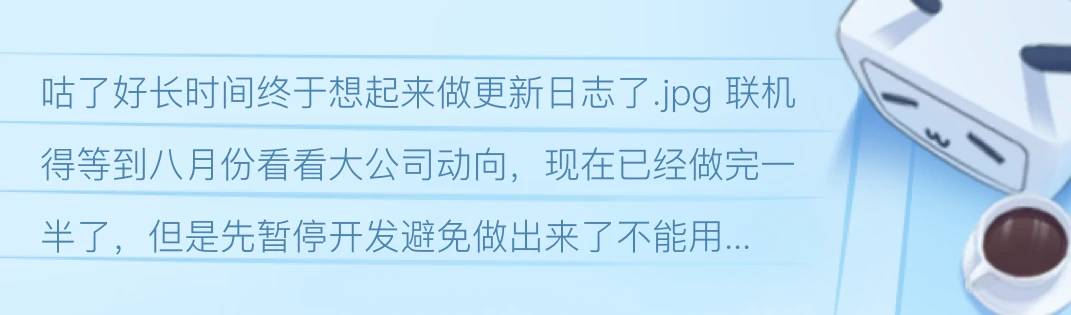 咕了好长时间终于想起来做更新日志了.jpg 联机得等到八月份看看大公司动向，现在已经做完一半了，但是先暂停开发避免做出来了不能用...